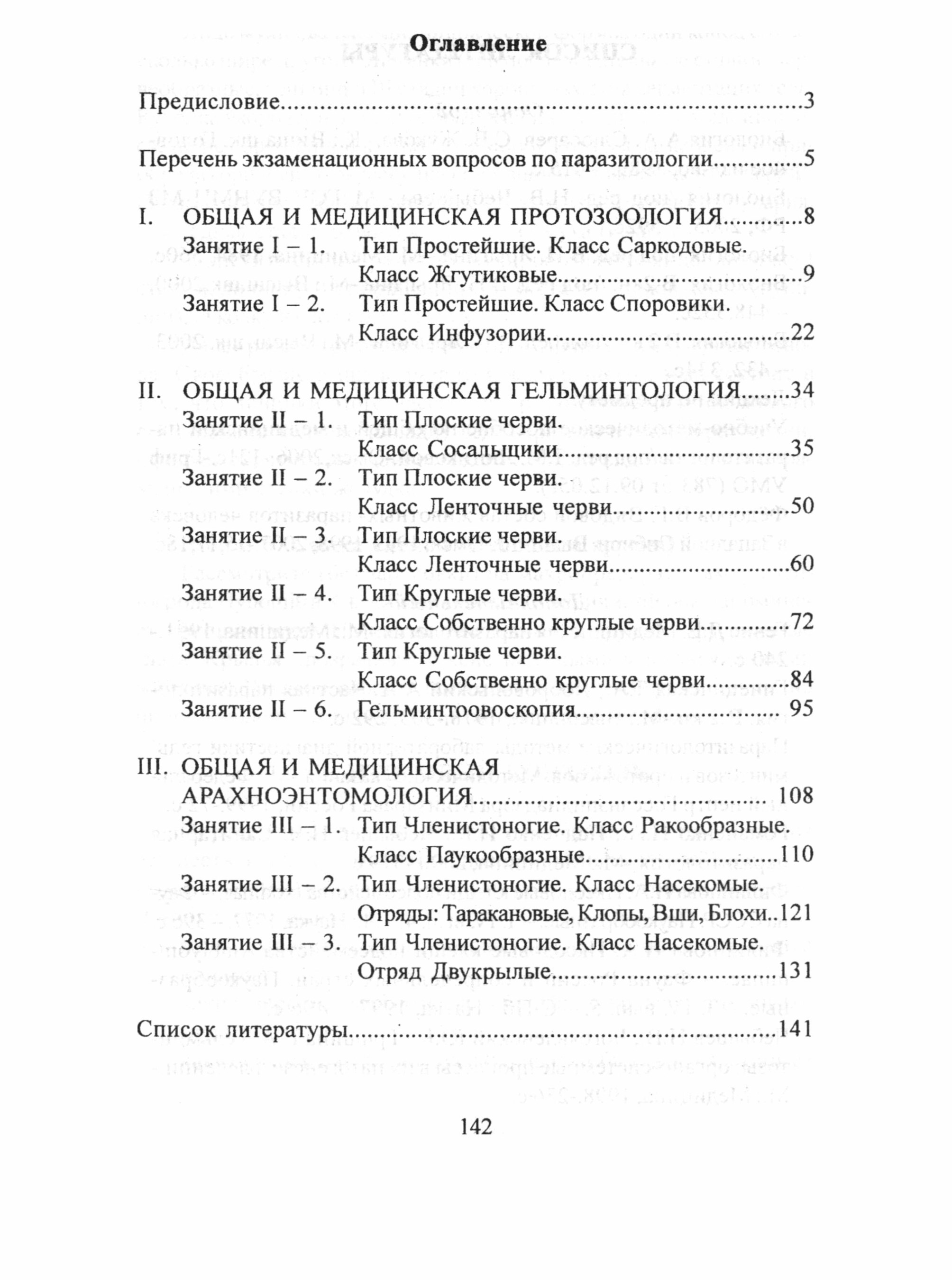 Оглавление

Предисловие 3

Перечень экзаменационных вопросов по паразитологии 5

I. ОБЩАЯ И МЕДИЦИНСКАЯ ПРОТОЗООЛОГИЯ 8
Занятие I – 1. Тип Простейшие. Класс Саркодовые.
Класс Жгутиковые 9
Занятие I – 2. Тип Простейшие. Класс Споровики.
Класс Инфузории 22

II. ОБЩАЯ И МЕДИЦИНСКАЯ ГЕЛЬМИНТОЛОГИЯ 34
Занятие II – 1. Тип Плоские черви.
Класс Сосальщики 35
Занятие II – 2. Тип Плоские черви.
Класс Ленточные черви 50
Занятие II – 3. Тип Плоские черви.
Класс Ленточные черви 60
Занятие II – 4. Тип Круглые черви.
Класс Собственно круглые черви 72
Занятие II – 5. Тип Круглые черви.
Класс Собственно круглые черви 84
Занятие II – 6. Гельминтоовоскопия 95

III. ОБЩАЯ И МЕДИЦИНСКАЯ АРАХНОЭНТОМОЛОГИЯ 108
Занятие III – 1. Тип Членистоногие. Класс Ракообразные.
Класс Паукообразные 110
Занятие III – 2. Тип Членистоногие. Класс Насекомые.
Отряды: Таракановые, Клопы, Вши, Блохи 121
Занятие III – 3. Тип Членистоногие. Класс Насекомые.
Отряд Двукрылые 131

Список литературы 141

142